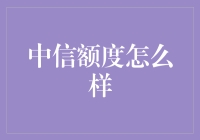 中信额度怎么样